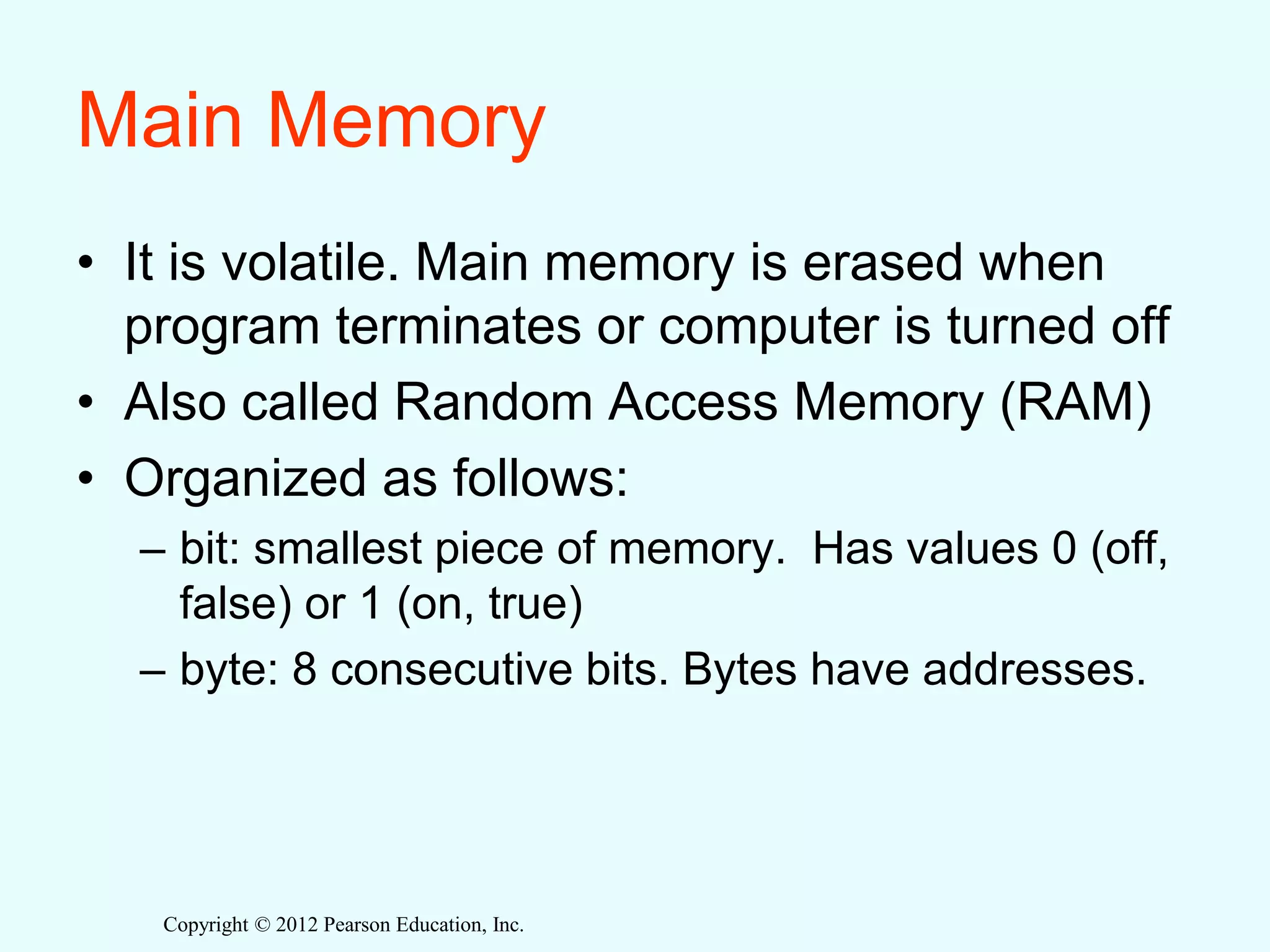 Main Memory

• It is volatile. Main memory is erased when program terminates or computer is turned off

• Also called Random Access Memory (RAM)

• Organized as follows:

– bit: smallest piece of memory. Has values 0 (off, false) or 1 (on, true)

– byte: 8 consecutive bits. Bytes have addresses.

Copyright © 2012 Pearson Education, Inc.